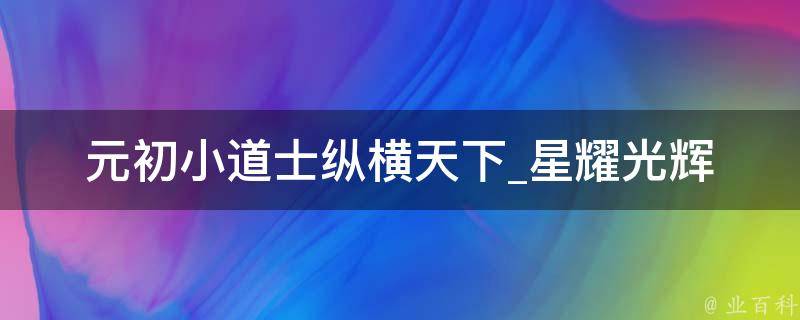 元初小道士纵横天下_星耀光辉

@ 业百科